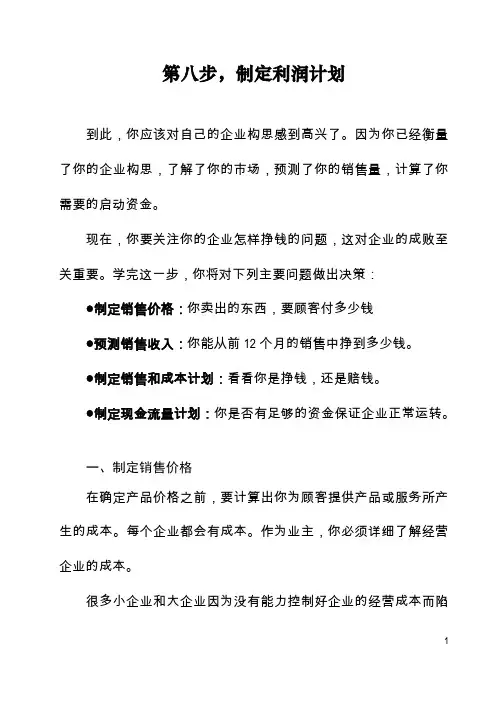 第八步，制定利润计划

到此，你应该对自己的企业构思感到高兴了。因为你已经衡量了你的企业构思，了解了你的市场，预测了你的销售量，计算了你需要的启动资金。

现在，你要关注你的企业怎样挣钱的问题，这对企业的成败至关重要。学完这一步，你将对下列主要问题做出决策：

●制定销售价格：你卖出的东西，要顾客付多少钱

●预测销售收入：你能从前 12 个月的销售中挣到多少钱。

●制定销售和成本计划：看看你是挣钱，还是赔钱。

●制定现金流量计划：你是否有足够的资金保证企业正常运转。

一、制定销售价格

在确定产品价格之前，要计算出你为顾客提供产品或服务所产生的成本。每个企业都会有成本。作为业主，你必须详细了解经营企业的成本。

很多小企业和大企业因为没有能力控制好企业的经营成本而陷

1